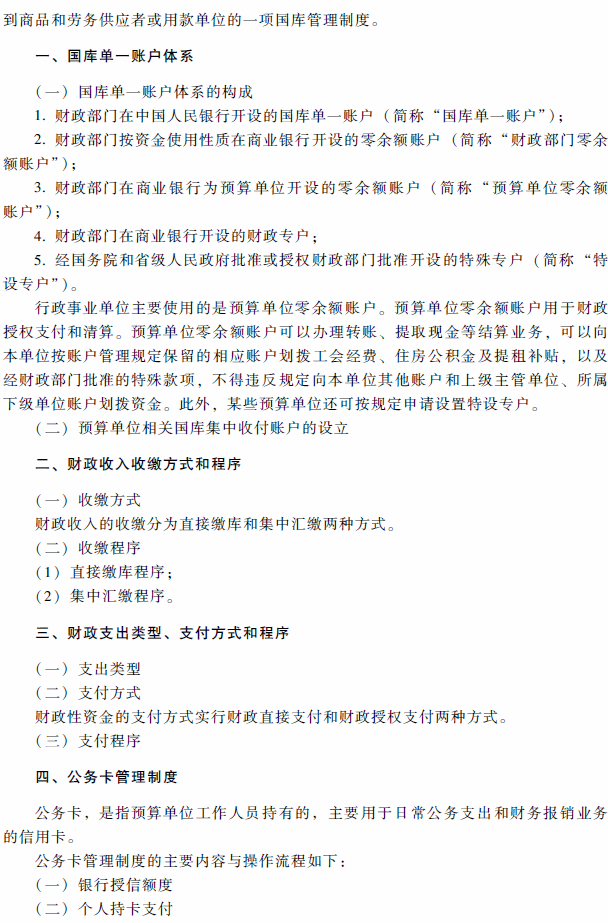 到商品和劳务供应者或用款单位的一项国库管理制度。

一、国库单一账户体系

（一）国库单一账户体系的构成

1. 财政部门在中国人民银行开设的国库单一账户（简称“国库单一账户”）；

2. 财政部门按资金使用性质在商业银行开设的零余额账户（简称“财政部门零余额账户”）；

3. 财政部门在商业银行为预算单位开设的零余额账户（简称“预算单位零余额账户”）；

4. 财政部门在商业银行开设的财政专户；

5. 经国务院和省级人民政府批准或授权财政部门批准开设的特殊专户（简称“特设专户”）。

行政事业单位主要使用的是预算单位零余额账户。预算单位零余额账户用于财政授权支付和清算。预算单位零余额账户可以办理转账、提取现金等结算业务，可以向本单位按账户管理规定保留的相应账户划拨工会经费、住房公积金及提租补贴，以及经财政部门批准的特殊款项，不得违反规定向本单位其他账户和上级主管单位、所属下级单位账户划拨资金。此外，某些预算单位还可按规定申请设置特设专户。

（二）预算单位相关国库集中收付账户的设立

二、财政收入收缴方式和程序

（一）收缴方式

财政收入的收缴分为直接缴库和集中汇缴两种方式。

（二）收缴程序

（1）直接缴库程序；

（2）集中汇缴程序。

三、财政支出类型、支付方式和程序

（一）支出类型

（二）支付方式

财政性资金的支付方式实行财政直接支付和财政授权支付两种方式。

（三）支付程序

四、公务卡管理制度

公务卡，是指预算单位工作人员持有的，主要用于日常公务支出和财务报销业务的信用卡。

公务卡管理制度的主要内容与操作流程如下：

（一）银行授信额度

（二）个人持卡支付